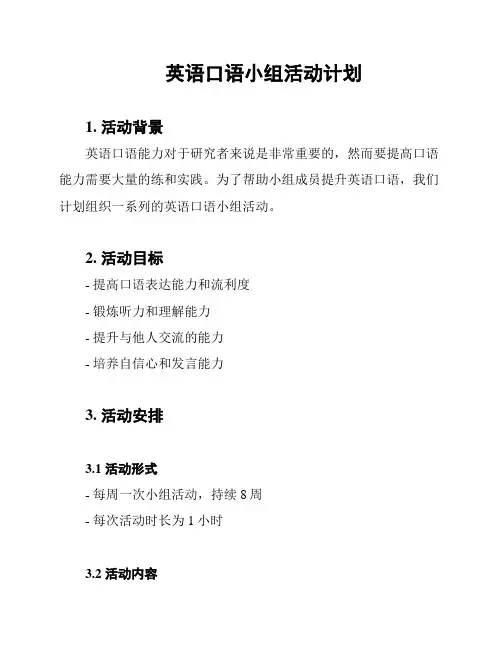 英语口语小组活动计划

1. 活动背景

英语口语能力对于研究者来说是非常重要的，然而要提高口语能力需要大量的练和实践。为了帮助小组成员提升英语口语，我们计划组织一系列的英语口语小组活动。

2. 活动目标

- 提高口语表达能力和流利度
- 锻炼听力和理解能力
- 提升与他人交流的能力
- 培养自信心和发言能力

3. 活动安排

3.1 活动形式

- 每周一次小组活动，持续 8 周
- 每次活动时长为 1 小时

3.2 活动内容